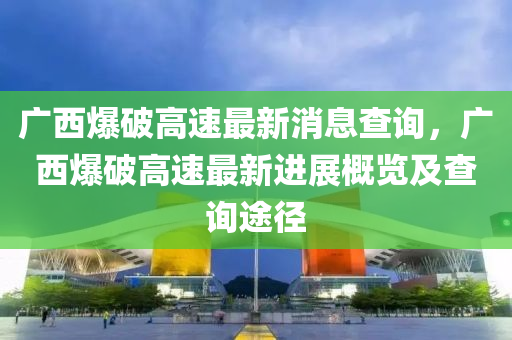 广西爆破高速最新消息查询，广西爆破高速最新进展概览及查询途径